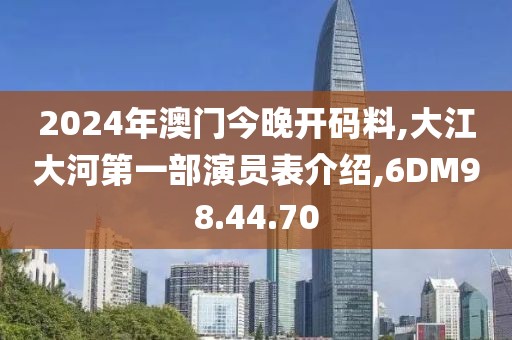 2024年澳门今晚开码料,大江大河第一部演员表介绍,6DM98.44.70